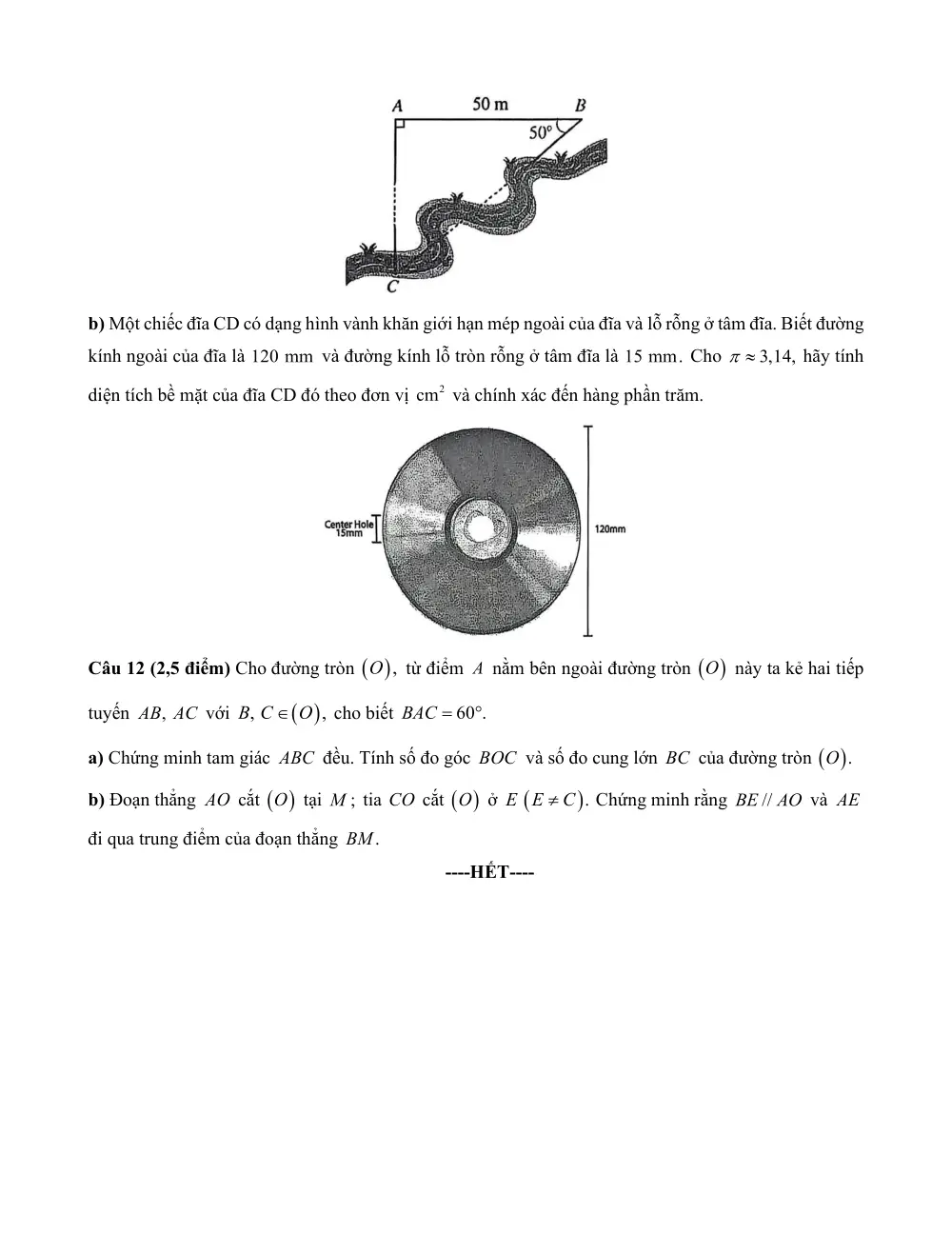 A
50 m
B
50°
C

b) Một chiếc đĩa CD có dạng hình vành khăn giới hạn mép ngoài của đĩa và lỗ rỗng ở tâm đĩa. Biết đường kính ngoài của đĩa là 120 mm và đường kính lỗ tròn rỗng ở tâm đĩa là 15 mm. Cho $\pi \approx 3,14$, hãy tính diện tích bề mặt của đĩa CD đó theo đơn vị $cm^2$ và chính xác đến hàng phần trăm.

Center Hole
15mm
120mm

Câu 12 (2,5 điểm) Cho đường tròn $(O)$, từ điểm $A$ nằm bên ngoài đường tròn $(O)$ này ta kẻ hai tiếp tuyến $AB$, $AC$ với $B, C \in (O)$, cho biết $BAC = 60°$.

a) Chứng minh tam giác $ABC$ đều. Tính số đo góc $BOC$ và số đo cung lớn $BC$ của đường tròn $(O)$.

b) Đoạn thẳng $AO$ cắt $(O)$ tại $M$; tia $CO$ cắt $(O)$ ở $E$ $(E \neq C)$. Chứng minh rằng $BE // AO$ và $AE$ đi qua trung điểm của đoạn thẳng $BM$.

----HẾT----